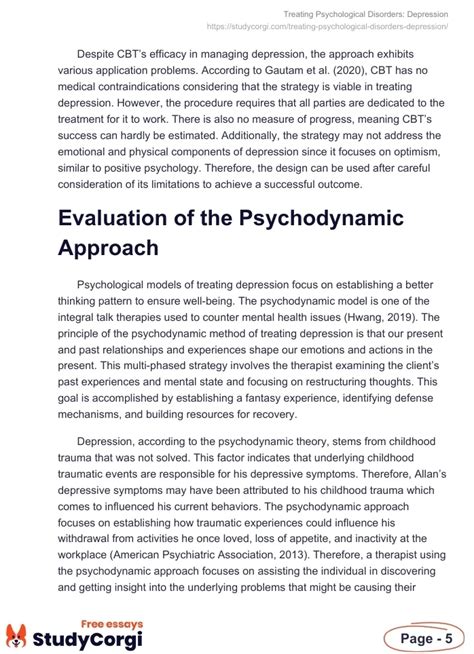 Treating Psychological Disorders: Depression
https://studycorgi.com/treating-psychological-disorders-depression/

Despite CBT's efficacy in managing depression, the approach exhibits various application problems. According to Gautam et al. (2020), CBT has no medical contraindications considering that the strategy is viable in treating depression. However, the procedure requires that all parties are dedicated to the treatment for it to work. There is also no measure of progress, meaning CBT's success can hardly be estimated. Additionally, the strategy may not address the emotional and physical components of depression since it focuses on optimism, similar to positive psychology. Therefore, the design can be used after careful consideration of its limitations to achieve a successful outcome.

Evaluation of the Psychodynamic Approach

Psychological models of treating depression focus on establishing a better thinking pattern to ensure well-being. The psychodynamic model is one of the integral talk therapies used to counter mental health issues (Hwang, 2019). The principle of the psychodynamic method of treating depression is that our present and past relationships and experiences shape our emotions and actions in the present. This multi-phased strategy involves the therapist examining the client's past experiences and mental state and focusing on restructuring thoughts. This goal is accomplished by establishing a fantasy experience, identifying defense mechanisms, and building resources for recovery.

Depression, according to the psychodynamic theory, stems from childhood trauma that was not solved. This factor indicates that underlying childhood traumatic events are responsible for his depressive symptoms. Therefore, Allan's depressive symptoms may have been attributed to his childhood trauma which comes to influenced his current behaviors. The psychodynamic approach focuses on establishing how traumatic experiences could influence his withdrawal from activities he once loved, loss of appetite, and inactivity at the workplace (American Psychiatric Association, 2013). Therefore, a therapist using the psychodynamic approach focuses on assisting the individual in discovering and getting insight into the underlying problems that might be causing their

Free essays
StudyCorgi

Page - 5